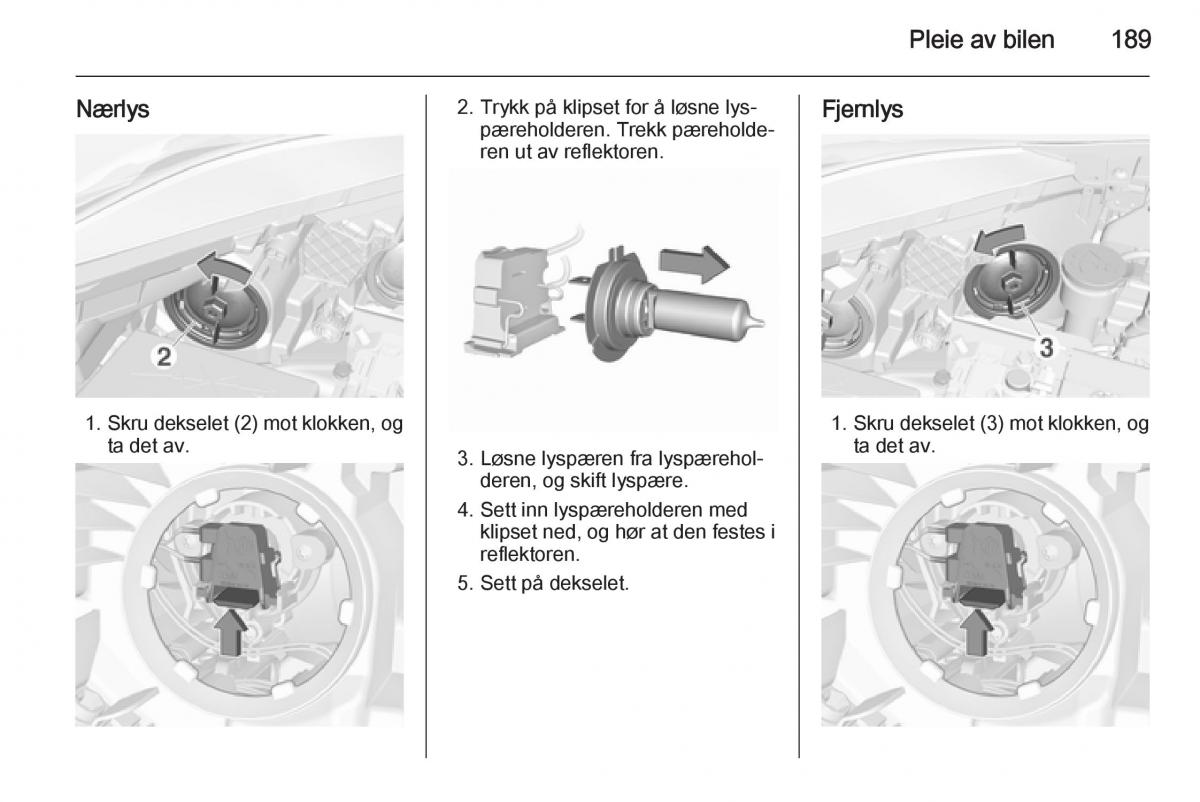 Pleie av bilen 189

Nærlys

2

1. Skru dekselet (2) mot klokken, og ta det av.

2. Trykk på klipset for å løsne lyspæreholderen. Trekk pæreholderen ut av reflektoren.

3. Løsne lyspæren fra lyspæreholderen, og skift lyspære.

4. Sett inn lyspæreholderen med klipset ned, og hør at den festes i reflektoren.

5. Sett på dekselet.

Fjernlys

3

1. Skru dekselet (3) mot klokken, og ta det av.